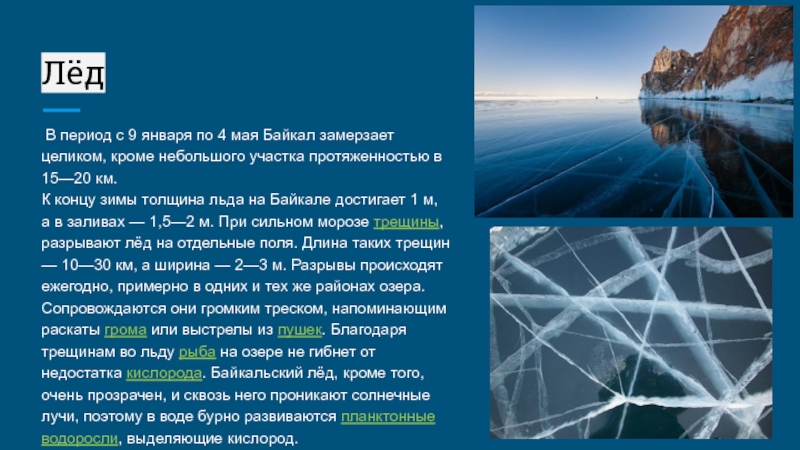 Лёд

В период с 9 января по 4 мая Байкал замерзает целиком, кроме небольшого участка протяженностью в 15—20 км.
К концу зимы толщина льда на Байкале достигает 1 м, а в заливах — 1,5—2 м. При сильном морозе трещины, разрывают лёд на отдельные поля. Длина таких трещин — 10—30 км, а ширина — 2—3 м. Разрывы происходят ежегодно, примерно в одних и тех же районах озера. Сопровождаются они громким треском, напоминающим раскаты грома или выстрелы из пушек. Благодаря трещинам во льду рыба на озере не гибнет от недостатка кислорода. Байкальский лёд, кроме того, очень прозрачен, и сквозь него проникают солнечные лучи, поэтому в воде бурно развиваются планктонные водоросли, выделяющие кислород.